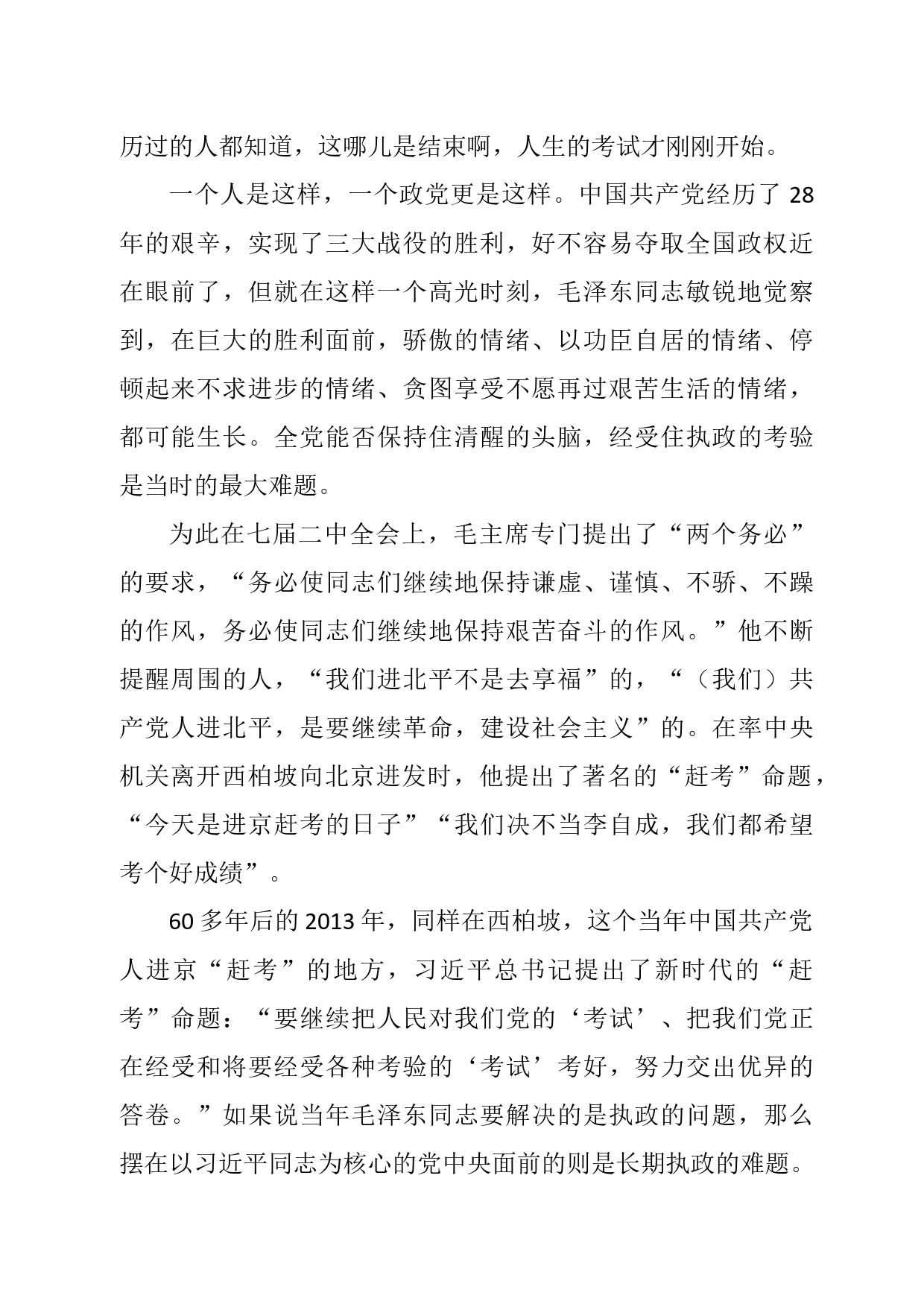 历过的人都知道，这哪儿是结束啊，人生的考试才刚刚开始。

一个人是这样，一个政党更是这样。中国共产党经历了 28 年的艰辛，实现了三大战役的胜利，好不容易夺取全国政权近在眼前了，但就在这样一个高光时刻，毛泽东同志敏锐地觉察到，在巨大的胜利面前，骄傲的情绪、以功臣自居的情绪、停顿起来不求进步的情绪、贪图享受不愿再过艰苦生活的情绪，都可能生长。全党能否保持住清醒的头脑，经受住执政的考验是当时的最大难题。

为此在七届二中全会上，毛主席专门提出了“两个务必”的要求，“务必使同志们继续地保持谦虚、谨慎、不骄、不躁的作风，务必使同志们继续地保持艰苦奋斗的作风。”他不断提醒周围的人，“我们进北平不是去享福”的，“（我们）共产党人进北平，是要继续革命，建设社会主义”的。在率中央机关离开西柏坡向北京进发时，他提出了著名的“赶考”命题，“今天是进京赶考的日子”“我们决不当李自成，我们都希望考个好成绩”。

60 多年后的 2013 年，同样在西柏坡，这个当年中国共产党人进京“赶考”的地方，习近平总书记提出了新时代的“赶考”命题：“要继续把人民对我们党的‘考试’、把我们党正在经受和将要经受各种考验的‘考试’考好，努力交出优异的答卷。”如果说当年毛泽东同志要解决的是执政的问题，那么摆在以习近平同志为核心的党中央面前的则是长期执政的难题。